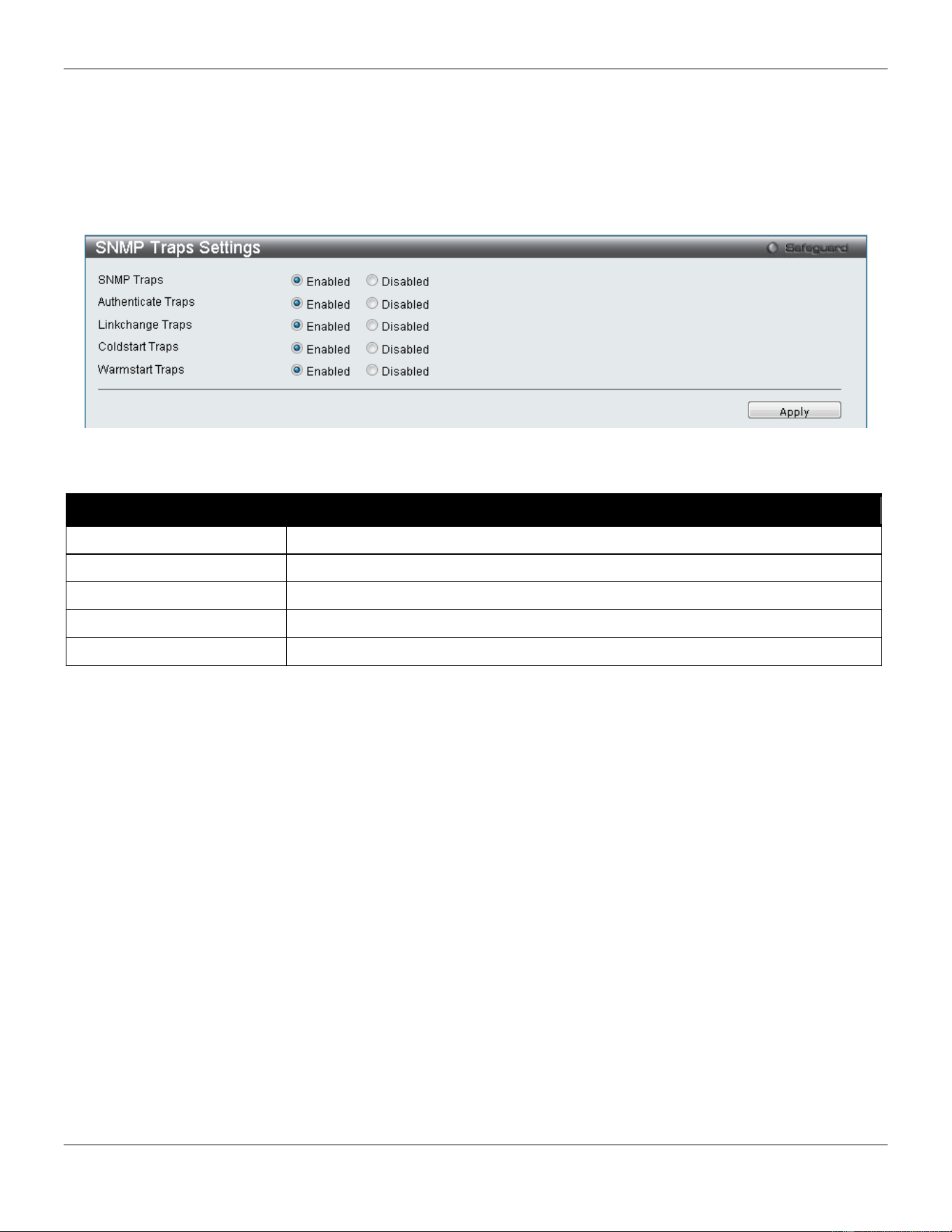 SNMP Traps Settings

Safeguard

SNMP Traps Enabled Disabled

Authenticate Traps Enabled Disabled

Linkchange Traps Enabled Disabled

Coldstart Traps Enabled Disabled

Warmstart Traps Enabled Disabled

Apply